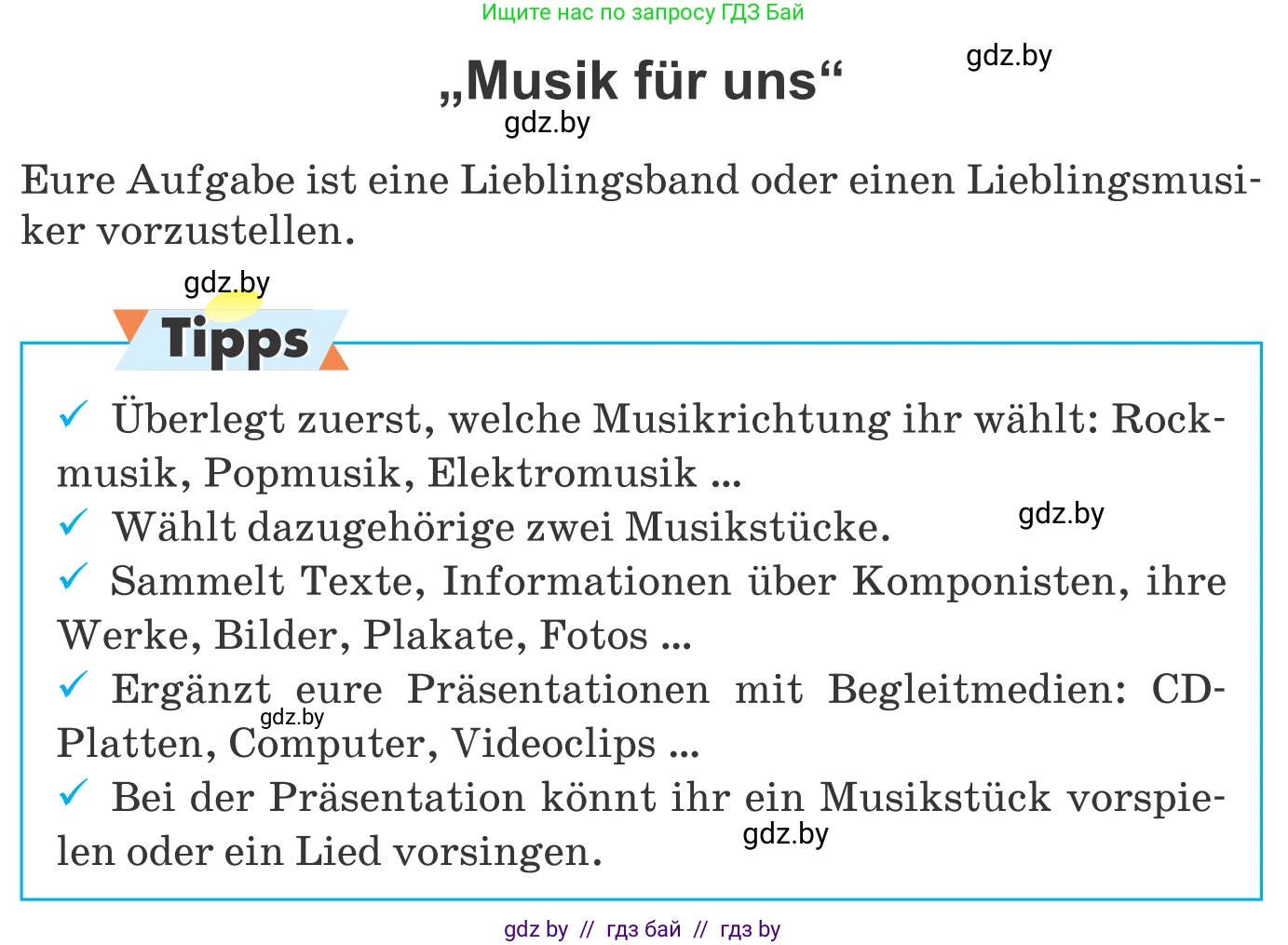 Ищите нас по запросу ГДЗ Бай

„Musik für uns“

gdz.by

gdz.by

Eure Aufgabe ist eine Lieblingsband oder einen Lieblingsmusiker vorzustellen.

gdz.by

Tipps

✓ Überlegt zuerst, welche Musikrichtung ihr wählt: Rockmusik, Popmusik, Elektromusik ...

✓ Wählt dazugehörige zwei Musikstücke. gdz.by

✓ Sammelt Texte, Informationen über Komponisten, ihre Werke, Bilder, Plakate, Fotos ...

✓ Ergänzt eure Präsentationen mit Begleitmedien: CD-Platten, Computer, Videoclips ... gdz.by

✓ Bei der Präsentation könnt ihr ein Musikstück vorspielen oder ein Lied vorsingen. gdz.by

gdz by // гдз бай // гдз by